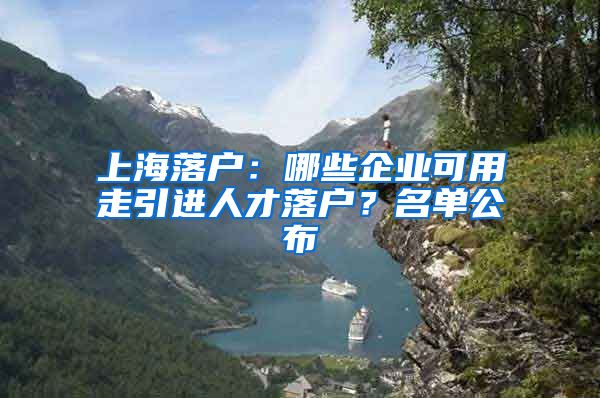 上海落户：哪些企业可用走引进人才落户？名单公布